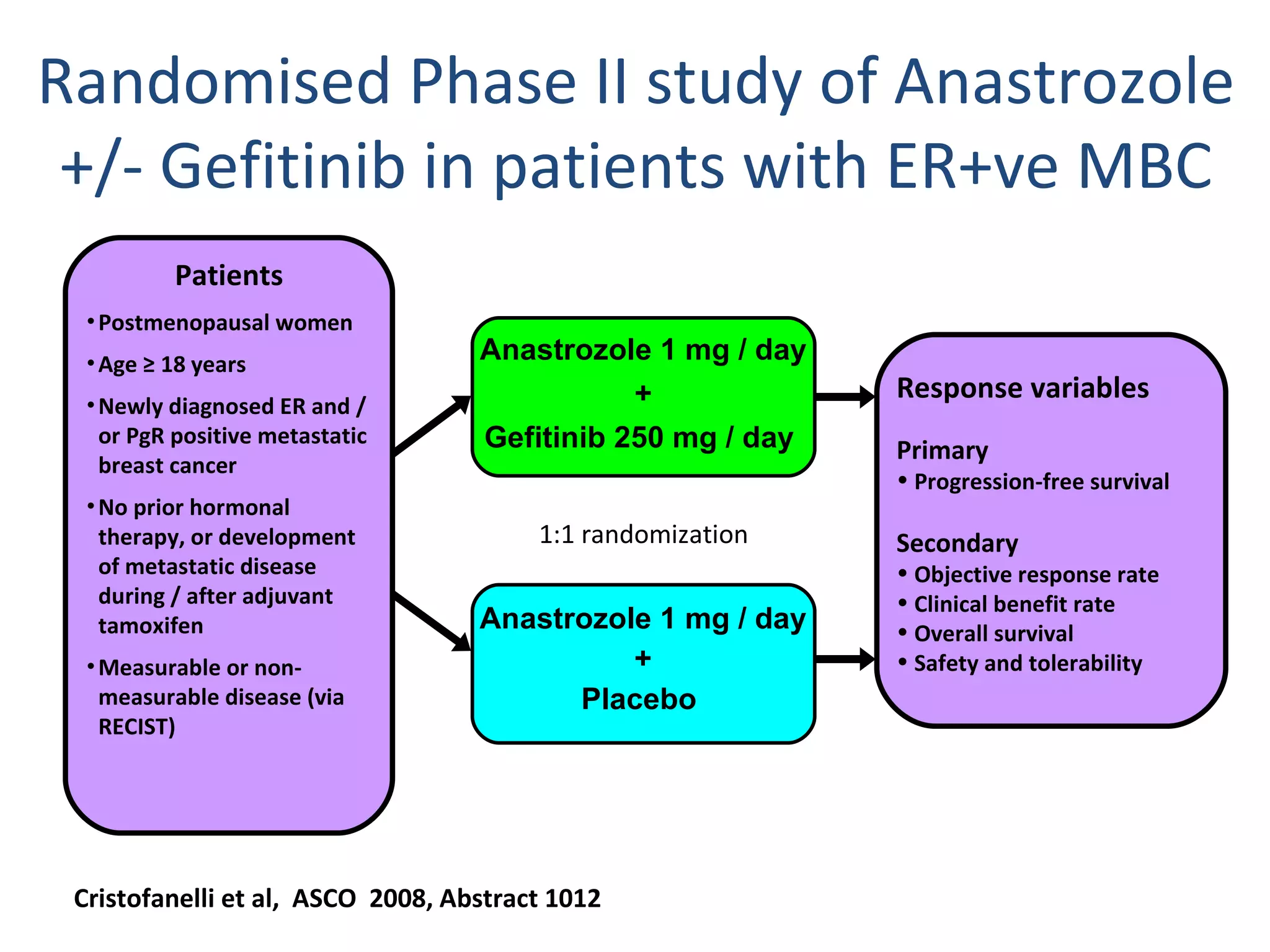 Randomised Phase II study of Anastrozole +/- Gefitinib in patients with ER+ve MBC

Patients

• Postmenopausal women

• Age ≥ 18 years

• Newly diagnosed ER and / or PgR positive metastatic breast cancer

• No prior hormonal therapy, or development of metastatic disease during / after adjuvant tamoxifen

• Measurable or non-measurable disease (via RECIST)

Anastrozole 1 mg / day
+
Gefitinib 250 mg / day

1:1 randomization

Anastrozole 1 mg / day
+
Placebo

Response variables

Primary
• Progression-free survival

Secondary
• Objective response rate
• Clinical benefit rate
• Overall survival
• Safety and tolerability

Cristofanelli et al, ASCO 2008, Abstract 1012